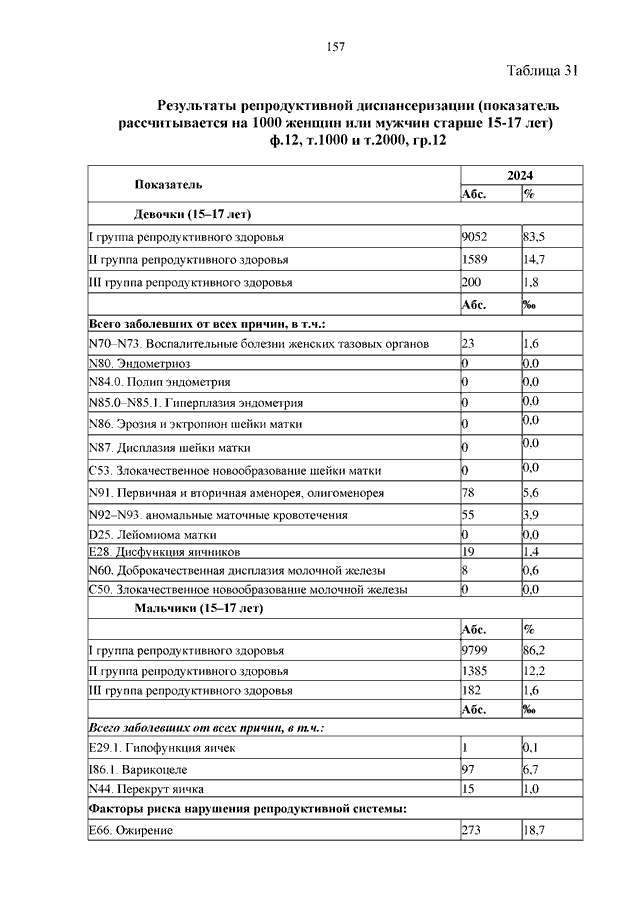 157

Таблица 31

Результаты репродуктивной диспансеризации (показатель рассчитывается на 1000 женщин или мужчин старше 15-17 лет) ф.12, т.1000 и т.2000, гр.12

| Показатель | 2024 | |
|---|---|---|
| | Абс. | % |
| Девочки (15–17 лет) | | |
| I группа репродуктивного здоровья | 9052 | 83,5 |
| II группа репродуктивного здоровья | 1589 | 14,7 |
| III группа репродуктивного здоровья | 200 | 1,8 |
| | Абс. | ‰ |
| Всего заболевших от всех причин, в т.ч.: | | |
| N70–N73. Воспалительные болезни женских тазовых органов | 23 | 1,6 |
| N80. Эндометриоз | 0 | 0,0 |
| N84.0. Полип эндометрия | 0 | 0,0 |
| N85.0–N85.1. Гиперплазия эндометрия | 0 | 0,0 |
| N86. Эрозия и эктропион шейки матки | 0 | 0,0 |
| N87. Дисплазия шейки матки | 0 | 0,0 |
| C53. Злокачественное новообразование шейки матки | 0 | 0,0 |
| N91. Первичная и вторичная аменорея, олигоменорея | 78 | 5,6 |
| N92–N93. аномальные маточные кровотечения | 55 | 3,9 |
| D25. Лейомиома матки | 0 | 0,0 |
| E28. Дисфункция яичников | 19 | 1,4 |
| N60. Доброкачественная дисплазия молочной железы | 8 | 0,6 |
| C50. Злокачественное новообразование молочной железы | 0 | 0,0 |
| Мальчики (15–17 лет) | | |
| | Абс. | % |
| I группа репродуктивного здоровья | 9799 | 86,2 |
| II группа репродуктивного здоровья | 1385 | 12,2 |
| III группа репродуктивного здоровья | 182 | 1,6 |
| | Абс. | ‰ |
| Всего заболевших от всех причин, в т.ч.: | | |
| E29.1. Гипофункция яичек | 1 | 0,1 |
| I86.1. Варикоцеле | 97 | 6,7 |
| N44. Перекрут яичка | 15 | 1,0 |
| Факторы риска нарушения репродуктивной системы: | | |
| E66. Ожирение | 273 | 18,7 |